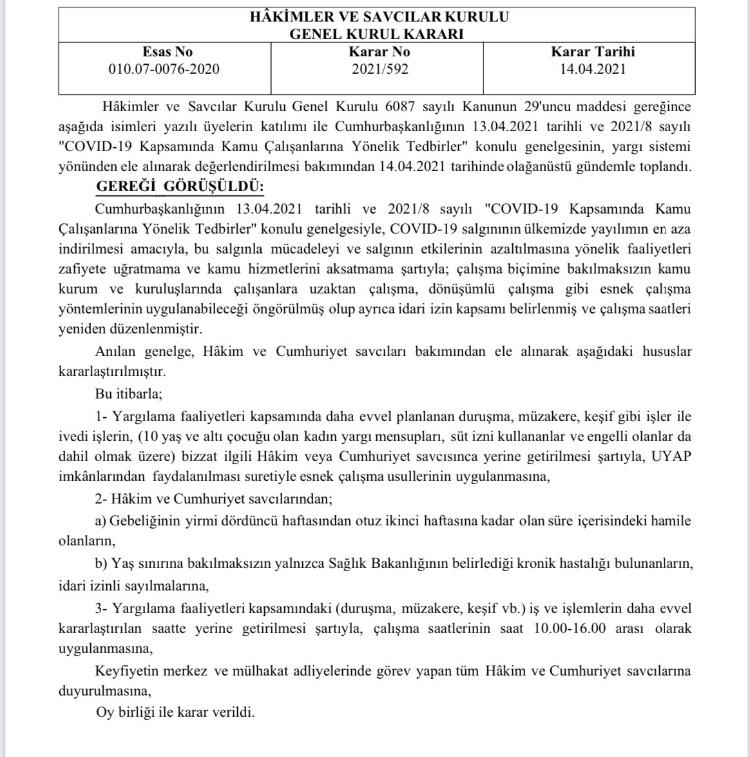 HÂKİMLER VE SAVCILAR KURULU
GENEL KURUL KARARI

| Esas No | Karar No | Karar Tarihi |
|---|---|---|
| 010.07-0076-2020 | 2021/592 | 14.04.2021 |

Hâkimler ve Savcılar Kurulu Genel Kurulu 6087 sayılı Kanunun 29'uncu maddesi gereğince aşağıda isimleri yazılı üyelerin katılımı ile Cumhurbaşkanlığının 13.04.2021 tarihli ve 2021/8 sayılı "COVID-19 Kapsamında Kamu Çalışanlarına Yönelik Tedbirler" konulu genelgesinin, yargı sistemi yönünden ele alınarak değerlendirilmesi bakımından 14.04.2021 tarihinde olağanüstü gündemle toplandı.

GEREĞİ GÖRÜŞÜLDÜ:

Cumhurbaşkanlığının 13.04.2021 tarihli ve 2021/8 sayılı "COVID-19 Kapsamında Kamu Çalışanlarına Yönelik Tedbirler" konulu genelgesiyle, COVID-19 salgınının ülkemizde yayılımın en aza indirilmesi amacıyla, bu salgınla mücadeleyi ve salgının etkilerinin azaltılmasına yönelik faaliyetleri zafiyete uğratmama ve kamu hizmetlerini aksatmama şartıyla; çalışma biçimine bakılmaksızın kamu kurum ve kuruluşlarında çalışanlara uzaktan çalışma, dönüşümlü çalışma gibi esnek çalışma yöntemlerinin uygulanabileceği öngörülmüş olup ayrıca idari izin kapsamı belirlenmiş ve çalışma saatleri yeniden düzenlenmiştir.

Anılan genelge, Hâkim ve Cumhuriyet savcıları bakımından ele alınarak aşağıdaki hususlar kararlaştırılmıştır.

Bu itibarla;

1- Yargılama faaliyetleri kapsamında daha evvel planlanan duruşma, müzakere, keşif gibi işler ile ivedi işlerin, (10 yaş ve altı çocuğu olan kadın yargı mensupları, süt izni kullananlar ve engelli olanlar da dahil olmak üzere) bizzat ilgili Hâkim veya Cumhuriyet savcısınca yerine getirilmesi şartıyla, UYAP imkânlarından faydalanılması suretiyle esnek çalışma usullerinin uygulanmasına,

2- Hâkim ve Cumhuriyet savcılarından;

a) Gebeliğinin yirmi dördüncü haftasından otuz ikinci haftasına kadar olan süre içerisindeki hamile olanların,

b) Yaş sınırına bakılmaksızın yalnızca Sağlık Bakanlığının belirlediği kronik hastalığı bulunanların, idari izinli sayılmalarına,

3- Yargılama faaliyetleri kapsamındaki (duruşma, müzakere, keşif vb.) iş ve işlemlerin daha evvel kararlaştırılan saatte yerine getirilmesi şartıyla, çalışma saatlerinin saat 10.00-16.00 arası olarak uygulanmasına,

Keyfiyetin merkez ve mülhakat adliyelerinde görev yapan tüm Hâkim ve Cumhuriyet savcılarına duyurulmasına,

Oy birliği ile karar verildi.